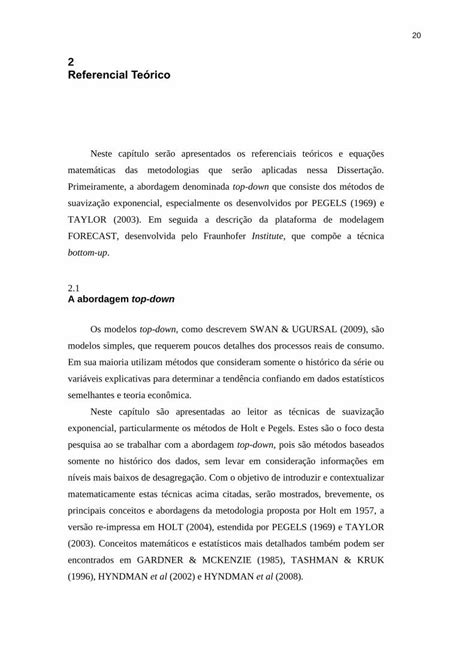 20

2
Referencial Teórico

Neste capítulo serão apresentados os referenciais teóricos e equações matemáticas das metodologias que serão aplicadas nessa Dissertação. Primeiramente, a abordagem denominada top-down que consiste dos métodos de suavização exponencial, especialmente os desenvolvidos por PEGELS (1969) e TAYLOR (2003). Em seguida a descrição da plataforma de modelagem FORECAST, desenvolvida pelo Fraunhofer Institute, que compõe a técnica bottom-up.

2.1
A abordagem top-down

Os modelos top-down, como descrevem SWAN & UGURSAL (2009), são modelos simples, que requerem poucos detalhes dos processos reais de consumo. Em sua maioria utilizam métodos que consideram somente o histórico da série ou variáveis explicativas para determinar a tendência confiando em dados estatísticos semelhantes e teoria econômica.

Neste capítulo são apresentadas ao leitor as técnicas de suavização exponencial, particularmente os métodos de Holt e Pegels. Estes são o foco desta pesquisa ao se trabalhar com a abordagem top-down, pois são métodos baseados somente no histórico dos dados, sem levar em consideração informações em níveis mais baixos de desagregação. Com o objetivo de introduzir e contextualizar matematicamente estas técnicas acima citadas, serão mostrados, brevemente, os principais conceitos e abordagens da metodologia proposta por Holt em 1957, a versão re-impressa em HOLT (2004), estendida por PEGELS (1969) e TAYLOR (2003). Conceitos matemáticos e estatísticos mais detalhados também podem ser encontrados em GARDNER & MCKENZIE (1985), TASHMAN & KRUK (1996), HYNDMAN et al (2002) e HYNDMAN et al (2008).